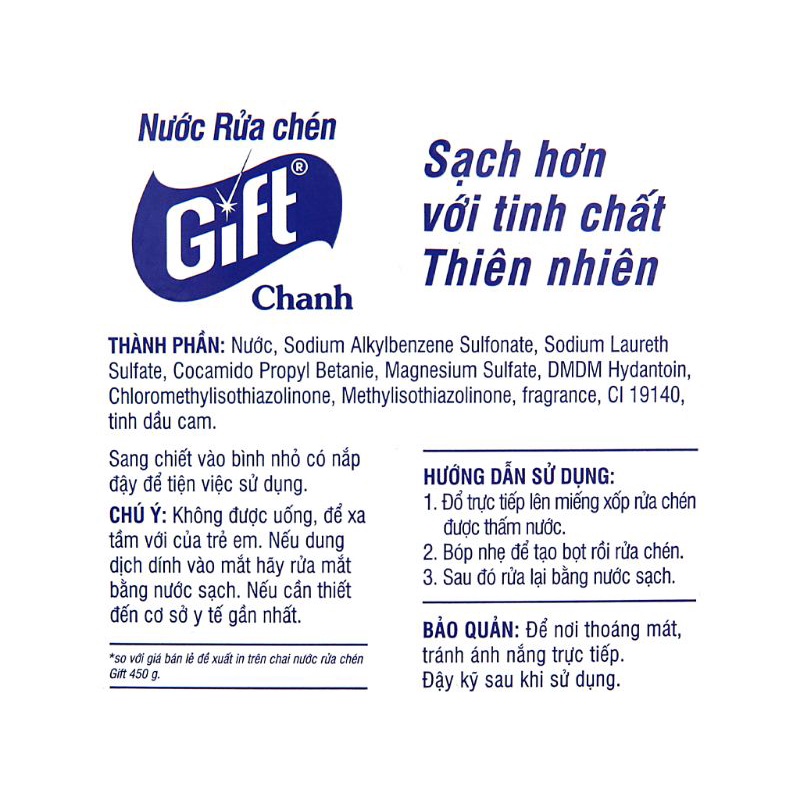 Nước Rửa chén
Gift®
Chanh

Sạch hơn
với tinh chất
Thiên nhiên

THÀNH PHẦN: Nước, Sodium Alkylbenzene Sulfonate, Sodium Laureth Sulfate, Cocamido Propyl Betanie, Magnesium Sulfate, DMDM Hydantoin, Chloromethylisothiazolinone, Methylisothiazolinone, fragrance, CI 19140, tinh dầu cam.

Sang chiết vào bình nhỏ có nắp đậy để tiện việc sử dụng.

CHÚ Ý: Không được uống, để xa tầm với của trẻ em. Nếu dung dịch dính vào mắt hãy rửa mắt bằng nước sạch. Nếu cần thiết đến cơ sở y tế gần nhất.

*so với giá bán lẻ đề xuất in trên chai nước rửa chén Gift 450 g.

HƯỚNG DẪN SỬ DỤNG:
1. Đổ trực tiếp lên miếng xốp rửa chén được thấm nước.
2. Bóp nhẹ để tạo bọt rồi rửa chén.
3. Sau đó rửa lại bằng nước sạch.

BẢO QUẢN: Để nơi thoáng mát, tránh ánh nắng trực tiếp.
Đậy kỹ sau khi sử dụng.